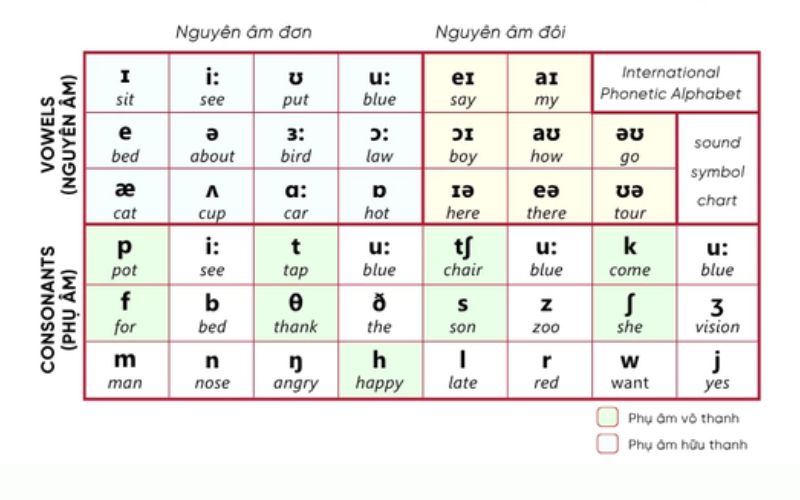 Nguyên âm đơn

Nguyên âm đôi

VOWELS (NGUYÊN ÂM)

| ɪ sit | i: see | ʊ put | u: blue | eɪ say | aɪ my | International Phonetic Alphabet | |
|---|---|---|---|---|---|---|---|
| e bed | ə about | ɜ: bird | ɔ: law | ɔɪ boy | aʊ how | əʊ go | sound symbol chart |
| æ cat | ʌ cup | ɑ: car | ɒ hot | ɪə here | eə there | ʊə tour | |

CONSONANTS (PHỤ ÂM)

| p pot | i: see | t tap | u: blue | tʃ chair | u: blue | k come | u: blue |
|---|---|---|---|---|---|---|---|
| f for | b bed | θ thank | ð the | s son | z zoo | ʃ she | ʒ vision |
| m man | n nose | ŋ angry | h happy | l late | r red | w want | j yes |

Phụ âm vô thanh

Phụ âm hữu thanh